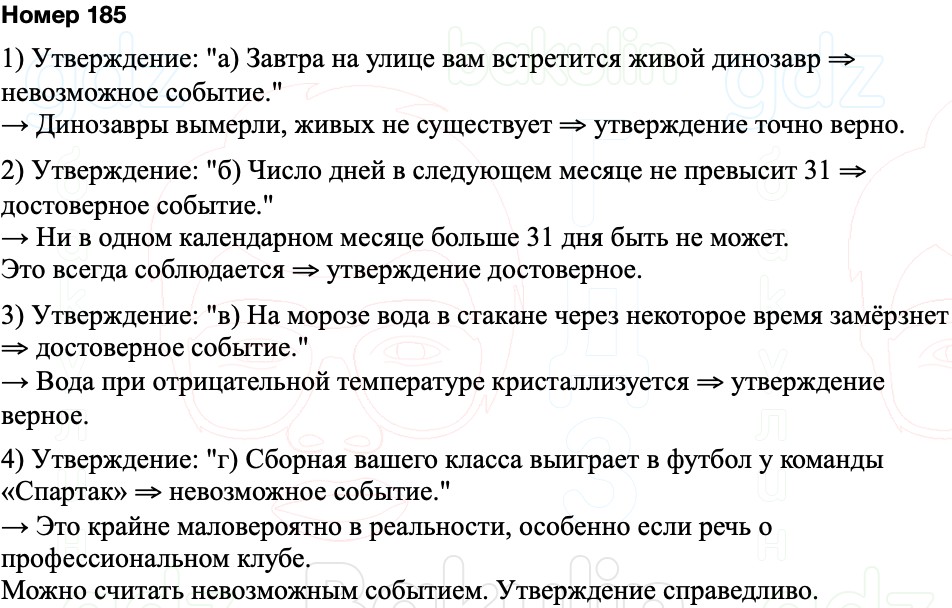 Номер 185

1) Утверждение: "а) Завтра на улице вам встретится живой динозавр ⇒ невозможное событие."
→ Динозавры вымерли, живых не существует ⇒ утверждение точно верно.

2) Утверждение: "б) Число дней в следующем месяце не превысит 31 ⇒ достоверное событие."
→ Ни в одном календарном месяце больше 31 дня быть не может.
Это всегда соблюдается ⇒ утверждение достоверное.

3) Утверждение: "в) На морозе вода в стакане через некоторое время замёрзнет ⇒ достоверное событие."
→ Вода при отрицательной температуре кристаллизуется ⇒ утверждение верное.

4) Утверждение: "г) Сборная вашего класса выиграет в футбол у команды «Спартак» ⇒ невозможное событие."
→ Это крайне маловероятно в реальности, особенно если речь о профессиональном клубе.
Можно считать невозможным событием. Утверждение справедливо.